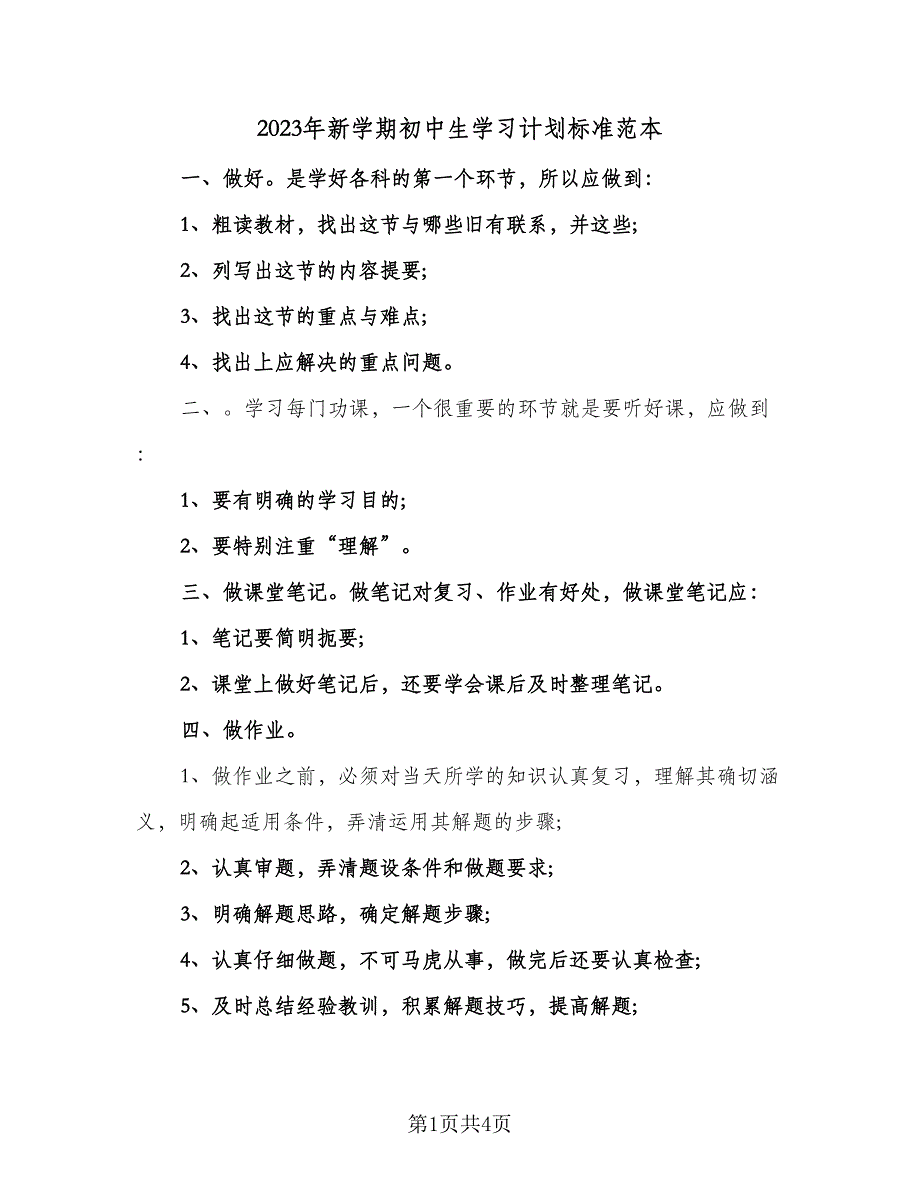 2023年新学期初中生学习计划标准范本

一、做好。是学好各科的第一个环节，所以应做到：

1、粗读教材，找出这节与哪些旧有联系，并这些；

2、列写出这节的内容提要；

3、找出这节的重点与难点；

4、找出上应解决的重点问题。

二、。学习每门功课，一个很重要的环节就是要听好课，应做到：

1、要有明确的学习目的；

2、要特别注重“理解”。

三、做课堂笔记。做笔记对复习、作业有好处，做课堂笔记应：

1、笔记要简明扼要；

2、课堂上做好笔记后，还要学会课后及时整理笔记。

四、做作业。

1、做作业之前，必须对当天所学的知识认真复习，理解其确切涵义，明确起适用条件，弄清运用其解题的步骤；

2、认真审题，弄清题设条件和做题要求；

3、明确解题思路，确定解题步骤；

4、认真仔细做题，不可马虎从事，做完后还要认真检查；

5、及时总结经验教训，积累解题技巧，提高解题；

第1页共4页